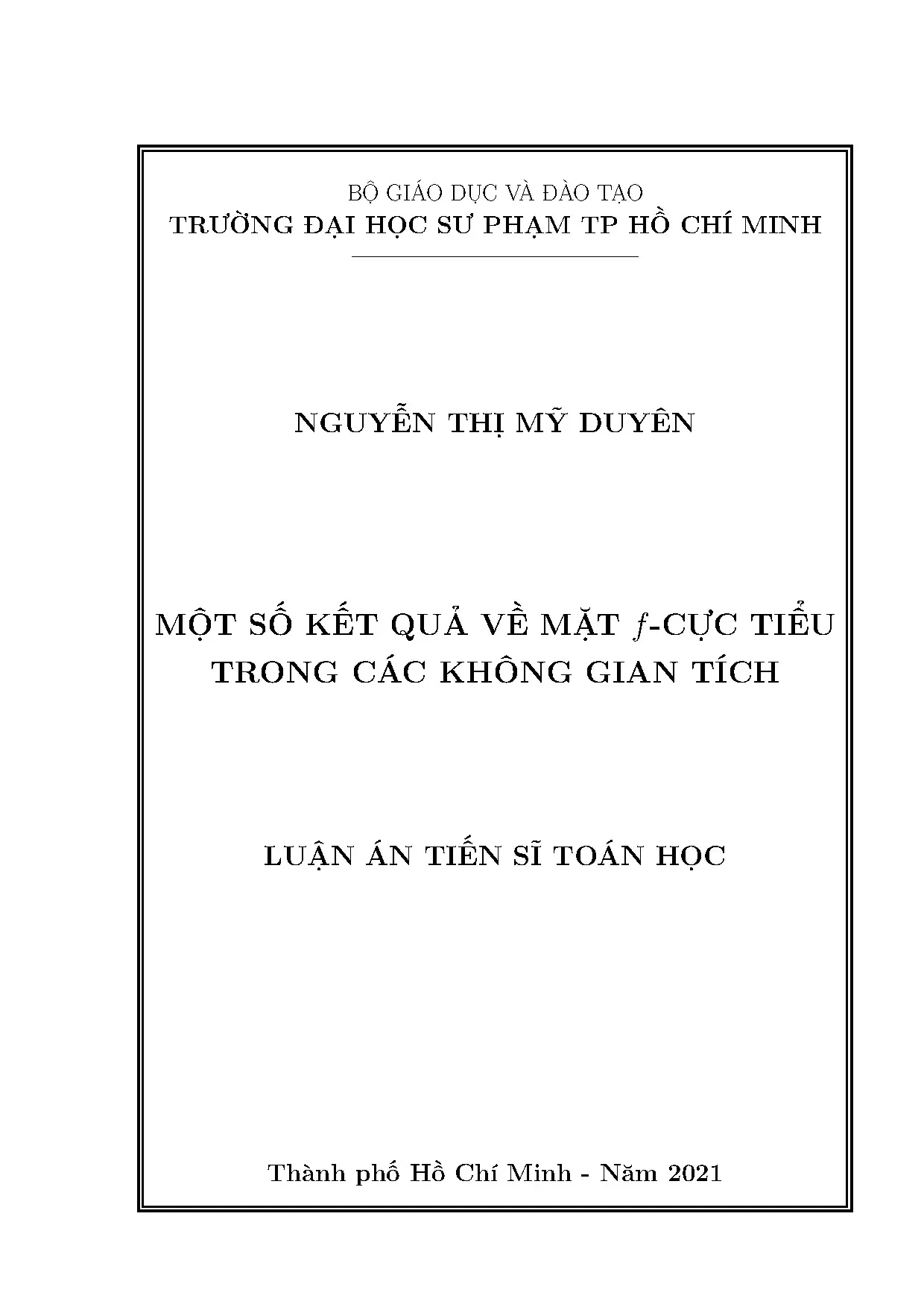 BỘ GIÁO DỤC VÀ ĐÀO TẠO
TRƯỜNG ĐẠI HỌC SƯ PHẠM TP HỒ CHÍ MINH

NGUYỄN THỊ MỸ DUYÊN

MỘT SỐ KẾT QUẢ VỀ MẶT $f$-CỰC TIỂU TRONG CÁC KHÔNG GIAN TÍCH

LUẬN ÁN TIẾN SĨ TOÁN HỌC

Thành phố Hồ Chí Minh - Năm 2021